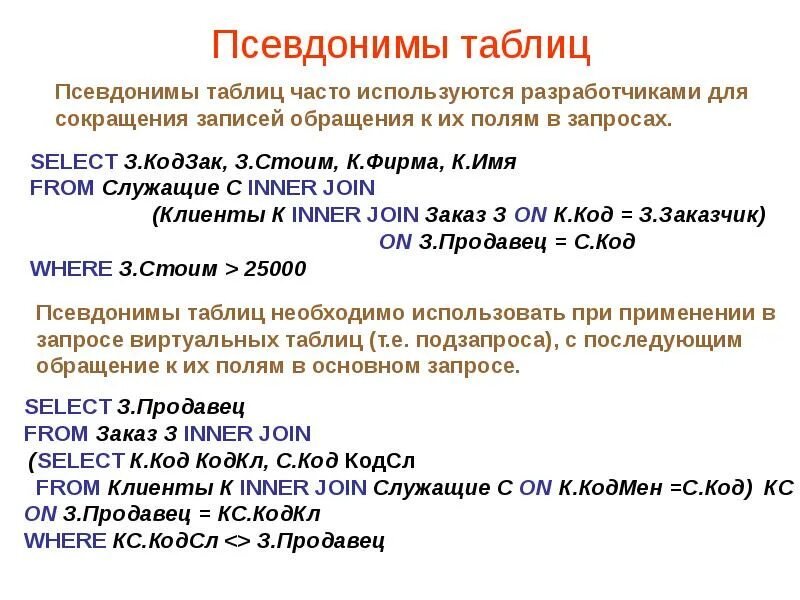 Псевдонимы таблиц

Псевдонимы таблиц часто используются разработчиками для сокращения записей обращения к их полям в запросах.

SELECT З.КодЗак, З.Стоим, К.Фирма, К.Имя
FROM Служащие С INNER JOIN
(Клиенты К INNER JOIN Заказ З ON К.Код = З.Заказчик)
ON З.Продавец = С.Код
WHERE З.Стоим > 25000

Псевдонимы таблиц необходимо использовать при применении в запросе виртуальных таблиц (т.е. подзапроса), с последующим обращение к их полям в основном запросе.

SELECT З.Продавец
FROM Заказ З INNER JOIN
(SELECT К.Код КодКл, С.Код КодСл
FROM Клиенты К INNER JOIN Служащие С ON К.КодМен =С.Код) КС
ON З.Продавец = КС.КодКл
WHERE КС.КодСл <> З.Продавец